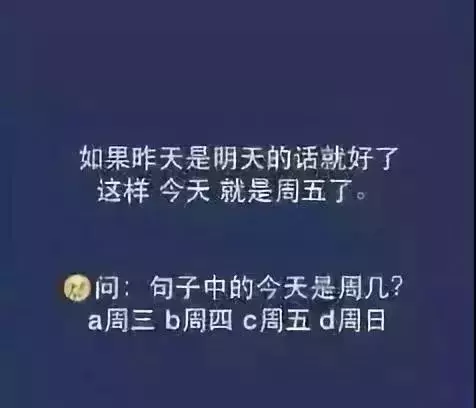 如果昨天是明天的话就好了
这样 今天 就是周五了。

问：句子中的今天是周几?
a周三 b周四 c周五 d周日